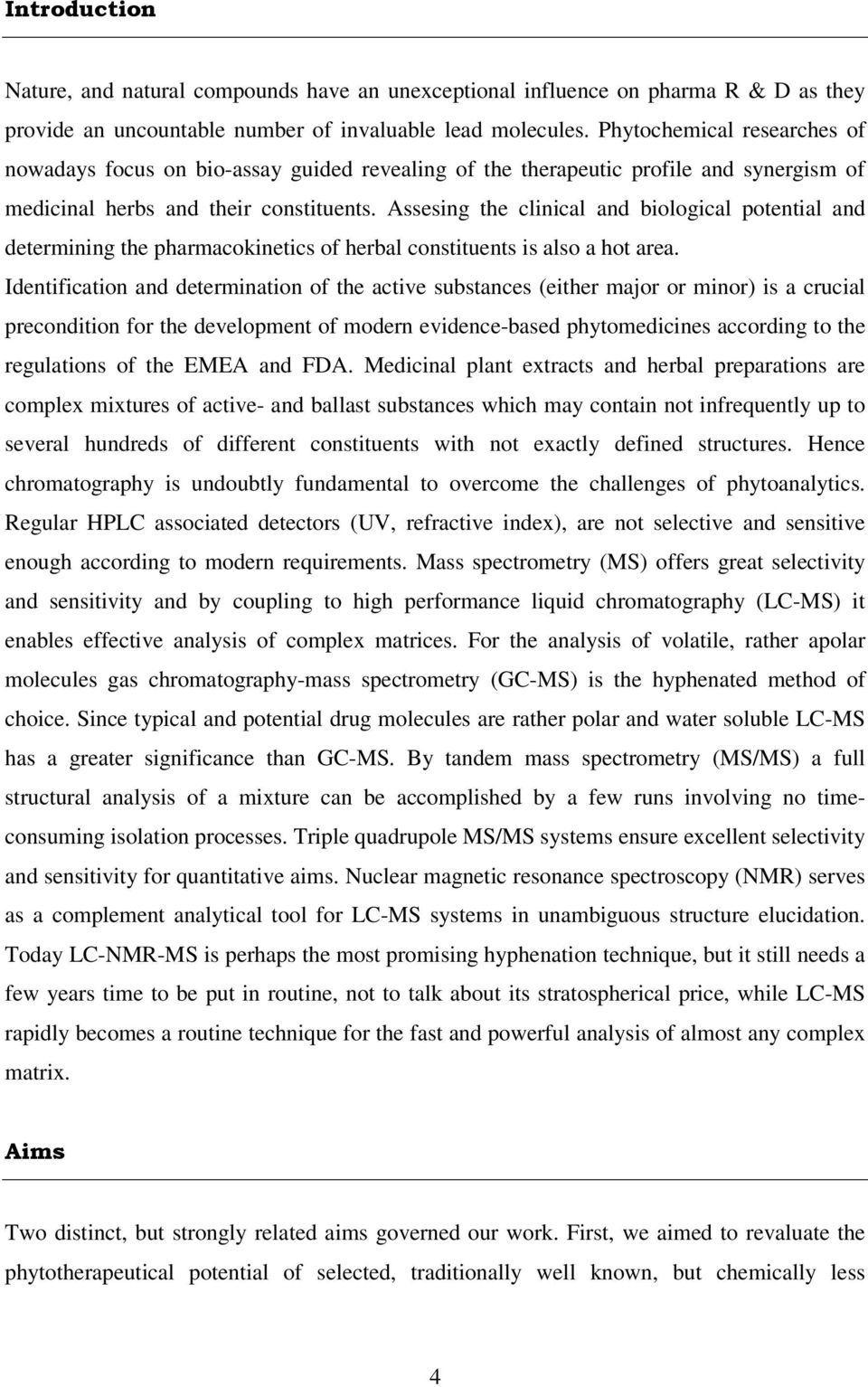 Introduction

Nature, and natural compounds have an unexceptional influence on pharma R & D as they provide an uncountable number of invaluable lead molecules. Phytochemical researches of nowadays focus on bio-assay guided revealing of the therapeutic profile and synergism of medicinal herbs and their constituents. Assesing the clinical and biological potential and determining the pharmacokinetics of herbal constituents is also a hot area.
Identification and determination of the active substances (either major or minor) is a crucial precondition for the development of modern evidence-based phytomedicines according to the regulations of the EMEA and FDA. Medicinal plant extracts and herbal preparations are complex mixtures of active- and ballast substances which may contain not infrequently up to several hundreds of different constituents with not exactly defined structures. Hence chromatography is undoubtly fundamental to overcome the challenges of phytoanalytics. Regular HPLC associated detectors (UV, refractive index), are not selective and sensitive enough according to modern requirements. Mass spectrometry (MS) offers great selectivity and sensitivity and by coupling to high performance liquid chromatography (LC-MS) it enables effective analysis of complex matrices. For the analysis of volatile, rather apolar molecules gas chromatography-mass spectrometry (GC-MS) is the hyphenated method of choice. Since typical and potential drug molecules are rather polar and water soluble LC-MS has a greater significance than GC-MS. By tandem mass spectrometry (MS/MS) a full structural analysis of a mixture can be accomplished by a few runs involving no time-consuming isolation processes. Triple quadrupole MS/MS systems ensure excellent selectivity and sensitivity for quantitative aims. Nuclear magnetic resonance spectroscopy (NMR) serves as a complement analytical tool for LC-MS systems in unambiguous structure elucidation. Today LC-NMR-MS is perhaps the most promising hyphenation technique, but it still needs a few years time to be put in routine, not to talk about its stratospherical price, while LC-MS rapidly becomes a routine technique for the fast and powerful analysis of almost any complex matrix.

Aims

Two distinct, but strongly related aims governed our work. First, we aimed to revaluate the phytotherapeutical potential of selected, traditionally well known, but chemically less

4